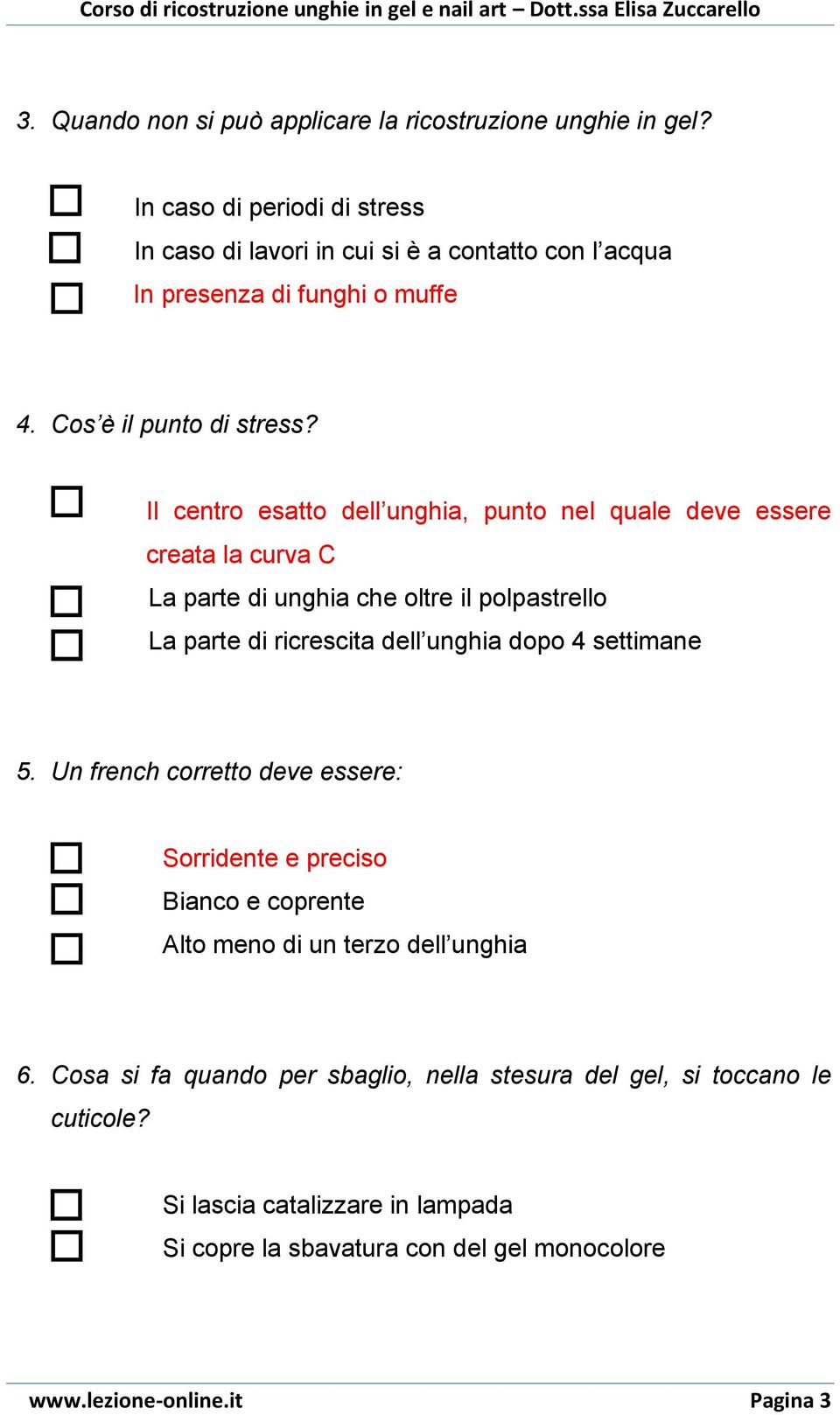 Corso di ricostruzione unghie in gel e nail art – Dott.ssa Elisa Zuccarello

3. Quando non si può applicare la ricostruzione unghie in gel?

☐ In caso di periodi di stress
☐ In caso di lavori in cui si è a contatto con l'acqua
☐ In presenza di funghi o muffe

4. Cos'è il punto di stress?

☐ Il centro esatto dell'unghia, punto nel quale deve essere creata la curva C
☐ La parte di unghia che oltre il polpastrello
☐ La parte di ricrescita dell'unghia dopo 4 settimane

5. Un french corretto deve essere:

☐ Sorridente e preciso
☐ Bianco e coprente
☐ Alto meno di un terzo dell'unghia

6. Cosa si fa quando per sbaglio, nella stesura del gel, si toccano le cuticole?

☐ Si lascia catalizzare in lampada
☐ Si copre la sbavatura con del gel monocolore

www.lezione-online.it Pagina 3